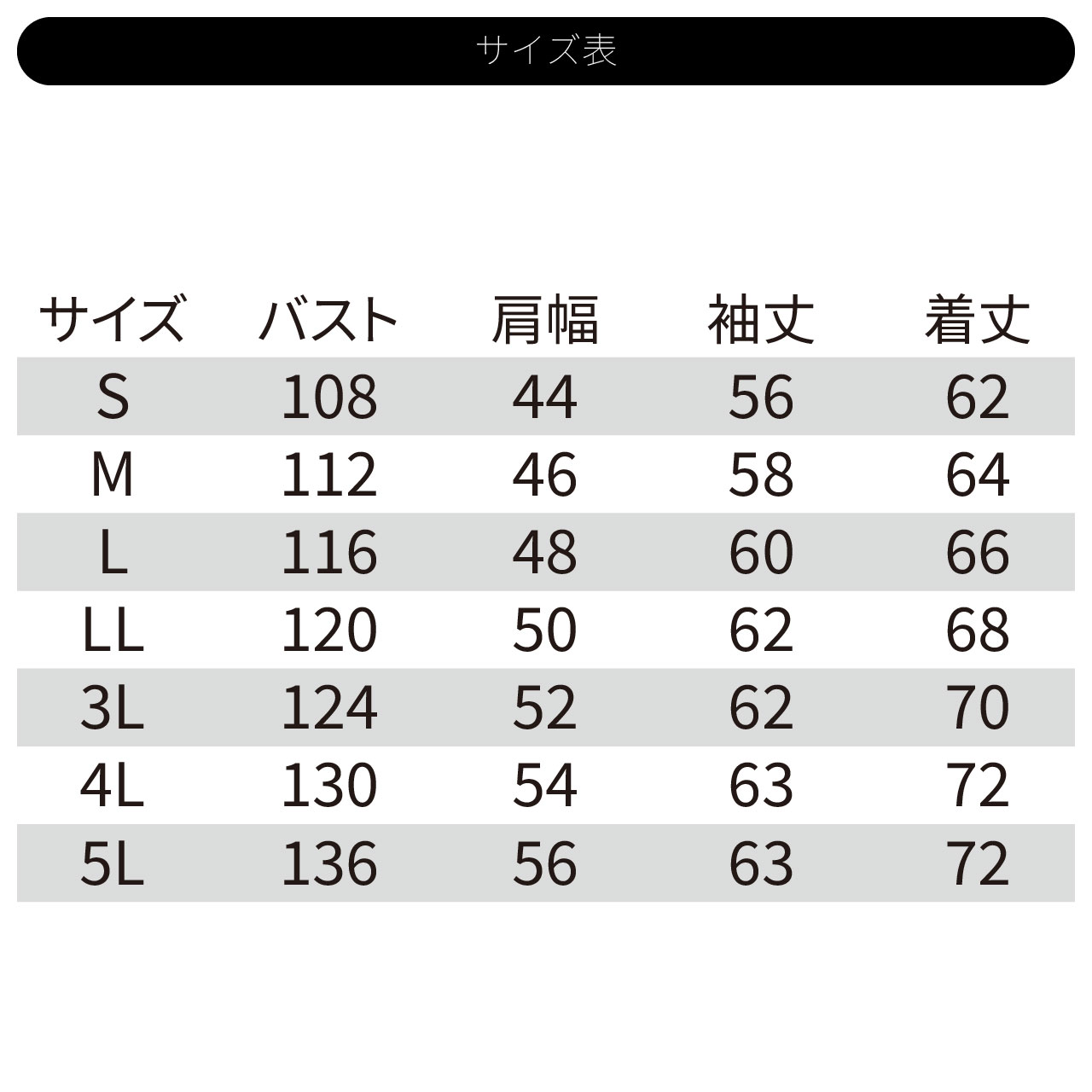 サイズ表

| サイズ | バスト | 肩幅 | 袖丈 | 着丈 |
|---|---|---|---|---|
| S | 108 | 44 | 56 | 62 |
| M | 112 | 46 | 58 | 64 |
| L | 116 | 48 | 60 | 66 |
| LL | 120 | 50 | 62 | 68 |
| 3L | 124 | 52 | 62 | 70 |
| 4L | 130 | 54 | 63 | 72 |
| 5L | 136 | 56 | 63 | 72 |